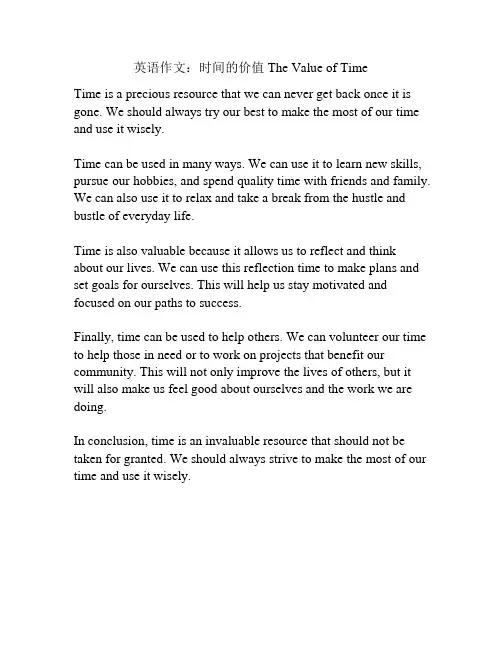 英语作文：时间的价值 The Value of Time

Time is a precious resource that we can never get back once it is gone. We should always try our best to make the most of our time and use it wisely.

Time can be used in many ways. We can use it to learn new skills, pursue our hobbies, and spend quality time with friends and family. We can also use it to relax and take a break from the hustle and bustle of everyday life.

Time is also valuable because it allows us to reflect and think about our lives. We can use this reflection time to make plans and set goals for ourselves. This will help us stay motivated and focused on our paths to success.

Finally, time can be used to help others. We can volunteer our time to help those in need or to work on projects that benefit our community. This will not only improve the lives of others, but it will also make us feel good about ourselves and the work we are doing.

In conclusion, time is an invaluable resource that should not be taken for granted. We should always strive to make the most of our time and use it wisely.